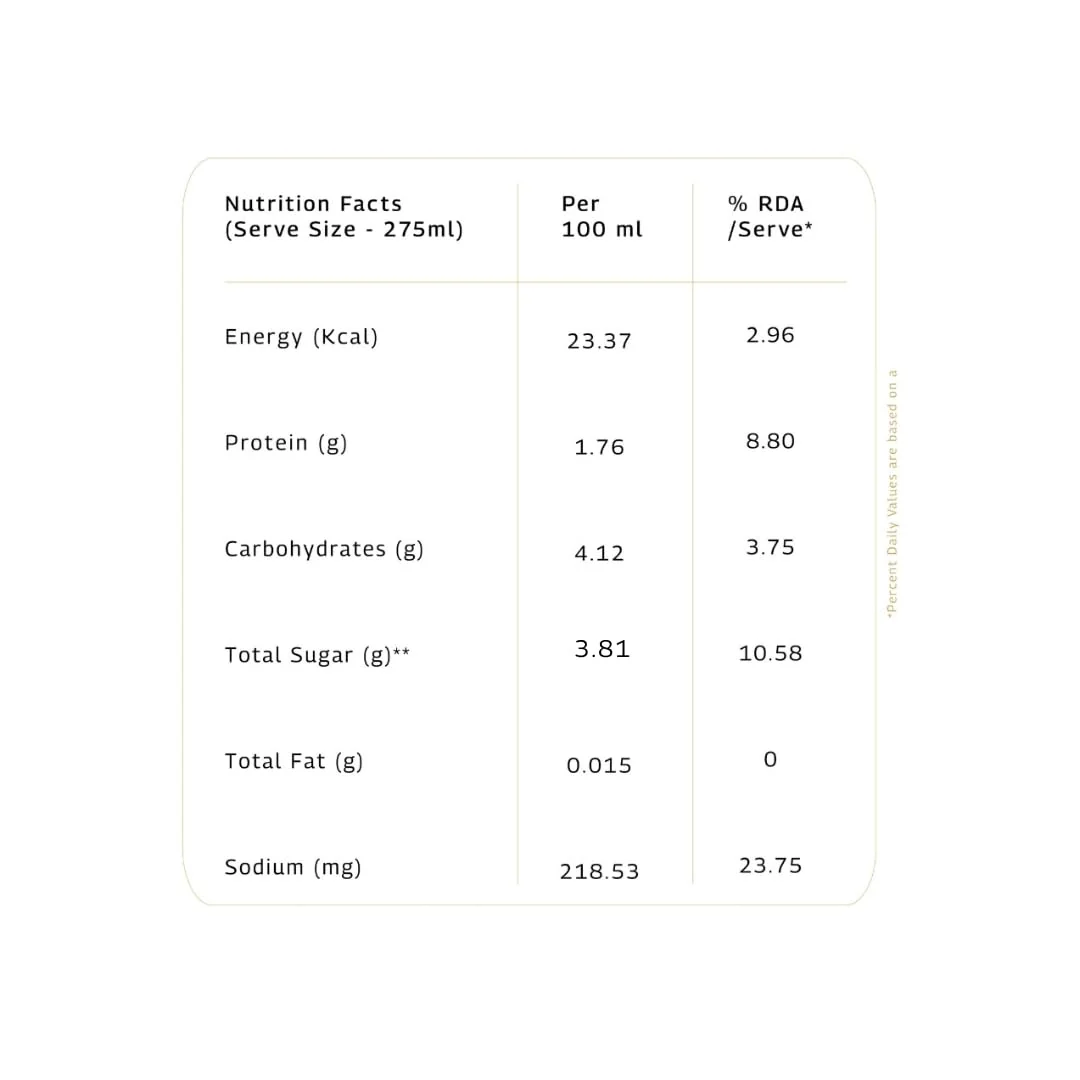 | Nutrition Facts (Serve Size - 275ml) | Per 100 ml | % RDA /Serve* |
|---|---|---|
| Energy (Kcal) | 23.37 | 2.96 |
| Protein (g) | 1.76 | 8.80 |
| Carbohydrates (g) | 4.12 | 3.75 |
| Total Sugar (g)** | 3.81 | 10.58 |
| Total Fat (g) | 0.015 | 0 |
| Sodium (mg) | 218.53 | 23.75 |

*Percent Daily Values are based on a